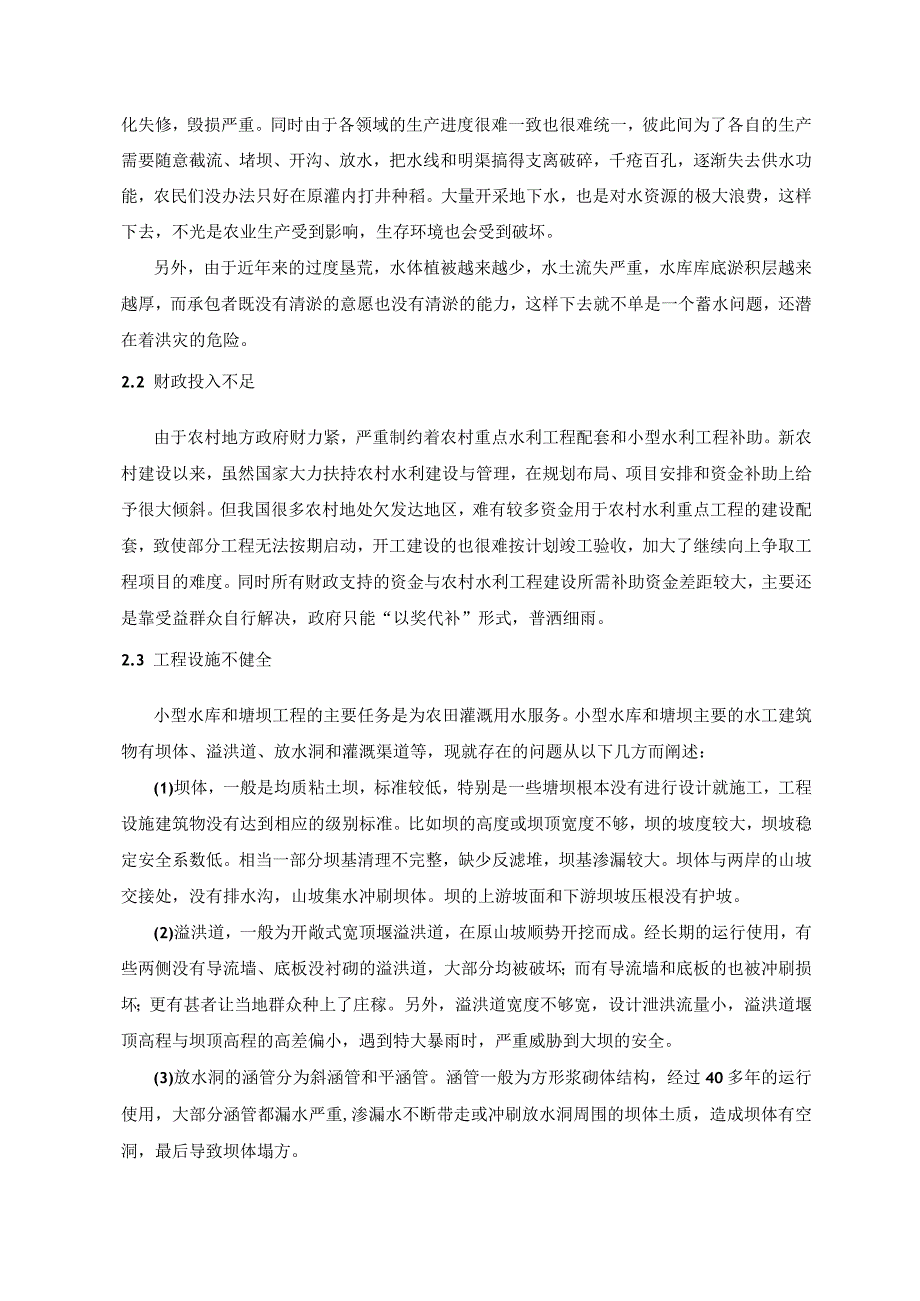 化失修，毁损严重。同时由于各领域的生产进度很难一致也很难统一，彼此间为了各自的生产需要随意截流、堵坝、开沟、放水，把水线和明渠搞得支离破碎，千疮百孔，逐渐失去供水功能，农民们没办法只好在原灌内打井种稻。大量开采地下水，也是对水资源的极大浪费，这样下去，不光是农业生产受到影响，生存环境也会受到破坏。

另外，由于近年来的过度垦荒，水体植被越来越少，水土流失严重，水库库底淤积层越来越厚，而承包者既没有清淤的意愿也没有清淤的能力，这样下去就不单是一个蓄水问题，还潜在着洪灾的危险。

2.2 财政投入不足

由于农村地方政府财力紧，严重制约着农村重点水利工程配套和小型水利工程补助。新农村建设以来，虽然国家大力扶持农村水利建设与管理，在规划布局、项目安排和资金补助上给予很大倾斜。但我国很多农村地处欠发达地区，难有较多资金用于农村水利重点工程的建设配套，致使部分工程无法按期启动，开工建设的也很难按计划竣工验收，加大了继续向上争取工程项目的难度。同时所有财政支持的资金与农村水利工程建设所需补助资金差距较大，主要还是靠受益群众自行解决，政府只能“以奖代补”形式，普洒细雨。

2.3 工程设施不健全

小型水库和塘坝工程的主要任务是为农田灌溉用水服务。小型水库和塘坝主要的水工建筑物有坝体、溢洪道、放水洞和灌溉渠道等，现就存在的问题从以下几方面阐述：

(1)坝体，一般是均质粘土坝，标准较低，特别是一些塘坝根本没有进行设计就施工，工程设施建筑物没有达到相应的级别标准。比如坝的高度或坝顶宽度不够，坝的坡度较大，坝坡稳定安全系数低。相当一部分坝基清理不完整，缺少反滤堆，坝基渗漏较大。坝体与两岸的山坡交接处，没有排水沟，山坡集水冲刷坝体。坝的上游坡面和下游坝坡压根没有护坡。

(2)溢洪道，一般为开敞式宽顶堰溢洪道，在原山坡顺势开挖而成。经长期的运行使用，有些两侧没有导流墙、底板没衬砌的溢洪道，大部分均被破坏；而有导流墙和底板的也被冲刷损坏；更有甚者让当地群众种上了庄稼。另外，溢洪道宽度不够宽，设计泄洪流量小，溢洪道堰顶高程与坝顶高程的高差偏小，遇到特大暴雨时，严重威胁到大坝的安全。

(3)放水洞的涵管分为斜涵管和平涵管。涵管一般为方形浆砌体结构，经过 40 多年的运行使用，大部分涵管都漏水严重,渗漏水不断带走或冲刷放水洞周围的坝体土质，造成坝体有空洞，最后导致坝体塌方。